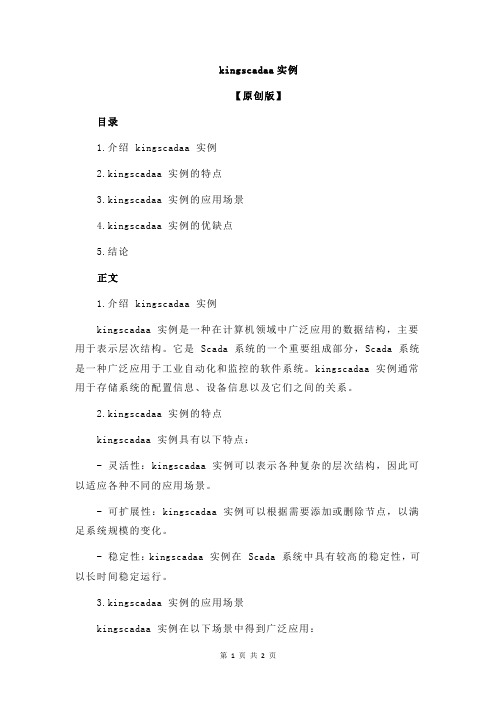 kingscadaa 实例

【原创版】

目录

1.介绍 kingscadaa 实例

2.kingscadaa 实例的特点

3.kingscadaa 实例的应用场景

4.kingscadaa 实例的优缺点

5.结论

正文

1.介绍 kingscadaa 实例

kingscadaa 实例是一种在计算机领域中广泛应用的数据结构，主要用于表示层次结构。它是 Scada 系统的一个重要组成部分，Scada 系统是一种广泛应用于工业自动化和监控的软件系统。kingscadaa 实例通常用于存储系统的配置信息、设备信息以及它们之间的关系。

2.kingscadaa 实例的特点

kingscadaa 实例具有以下特点：

- 灵活性：kingscadaa 实例可以表示各种复杂的层次结构，因此可以适应各种不同的应用场景。

- 可扩展性：kingscadaa 实例可以根据需要添加或删除节点，以满足系统规模的变化。

- 稳定性：kingscadaa 实例在 Scada 系统中具有较高的稳定性，可以长时间稳定运行。

3.kingscadaa 实例的应用场景

kingscadaa 实例在以下场景中得到广泛应用：

第 1 页 共 2 页